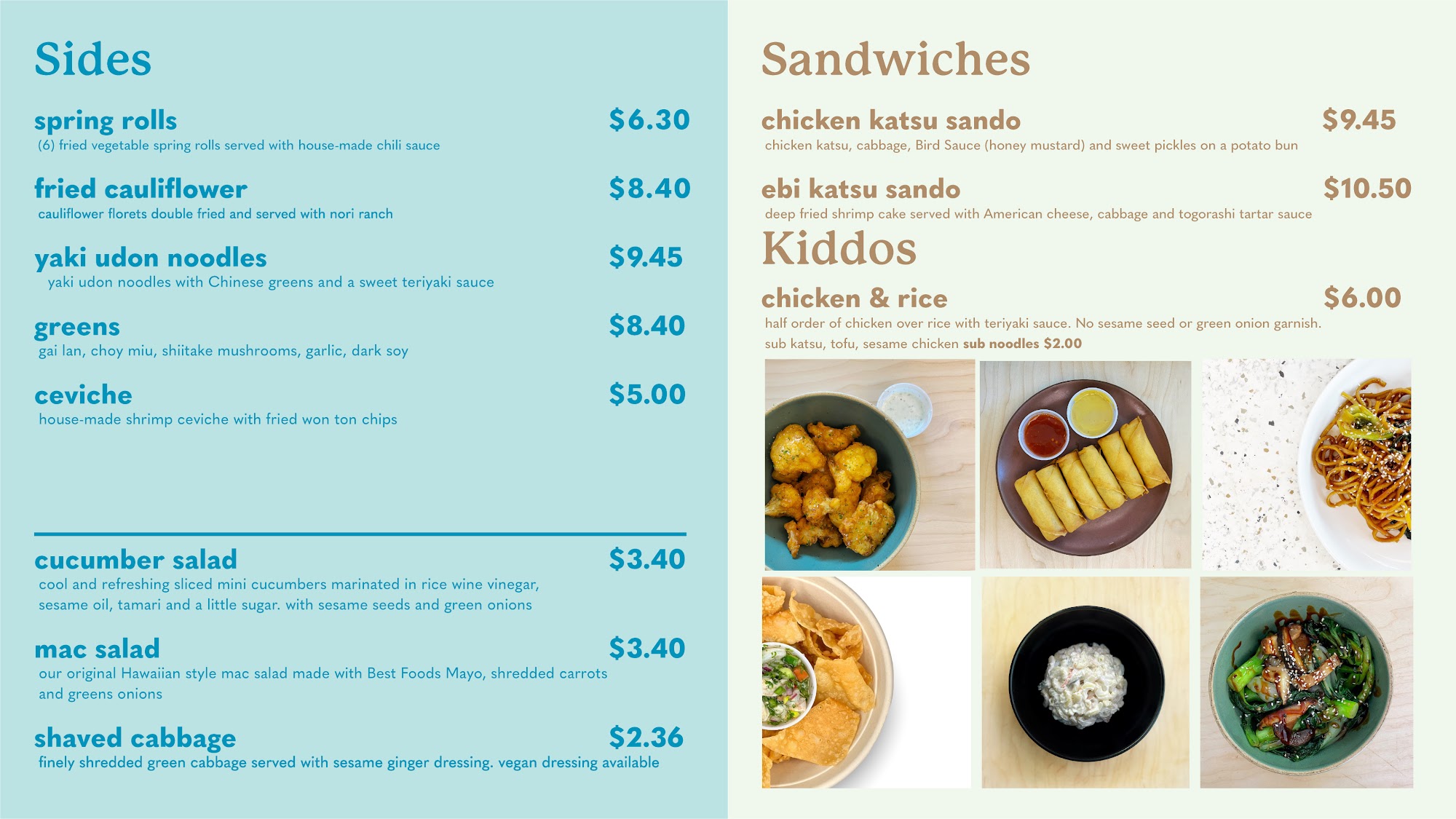 Sides

spring rolls $6.30
(6) fried vegetable spring rolls served with house-made chili sauce

fried cauliflower $8.40
cauliflower florets double fried and served with nori ranch

yaki udon noodles $9.45
yaki udon noodles with Chinese greens and a sweet teriyaki sauce

greens $8.40
gai lan, choy miu, shiitake mushrooms, garlic, dark soy

ceviche $5.00
house-made shrimp ceviche with fried won ton chips

cucumber salad $3.40
cool and refreshing sliced mini cucumbers marinated in rice wine vinegar, sesame oil, tamari and a little sugar. with sesame seeds and green onions

mac salad $3.40
our original Hawaiian style mac salad made with Best Foods Mayo, shredded carrots and greens onions

shaved cabbage $2.36
finely shredded green cabbage served with sesame ginger dressing. vegan dressing available

Sandwiches

chicken katsu sando $9.45
chicken katsu, cabbage, Bird Sauce (honey mustard) and sweet pickles on a potato bun

ebi katsu sando $10.50
deep fried shrimp cake served with American cheese, cabbage and togorashi tartar sauce

Kiddos

chicken & rice $6.00
half order of chicken over rice with teriyaki sauce. No sesame seed or green onion garnish.
sub katsu, tofu, sesame chicken sub noodles $2.00